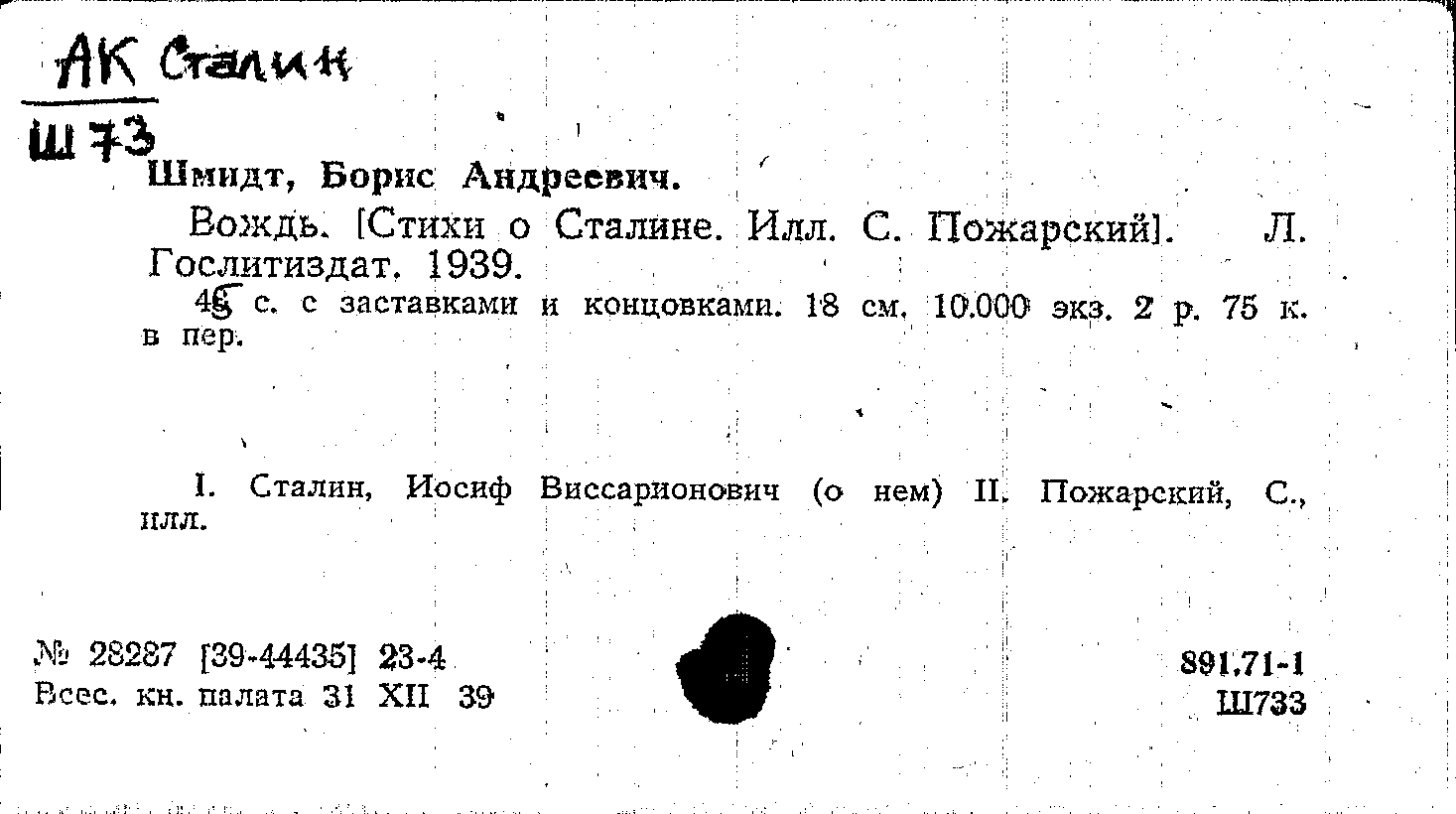 АК Сталин
Ш 73

Шмидт, Борис Андреевич.

Вождь. [Стихи о Сталине. Илл. С. Пожарский]. Л. Гослитиздат. 1939.

48 с. с заставками и концовками. 18 см. 10.000 экз. 2 р. 75 к. в пер.

I. Сталин, Иосиф Виссарионович (о нем) II. Пожарский, С., илл.

№ 28287 [39-44435] 23-4
Всес. кн. палата 31 XII 39

891.71-1
Ш733